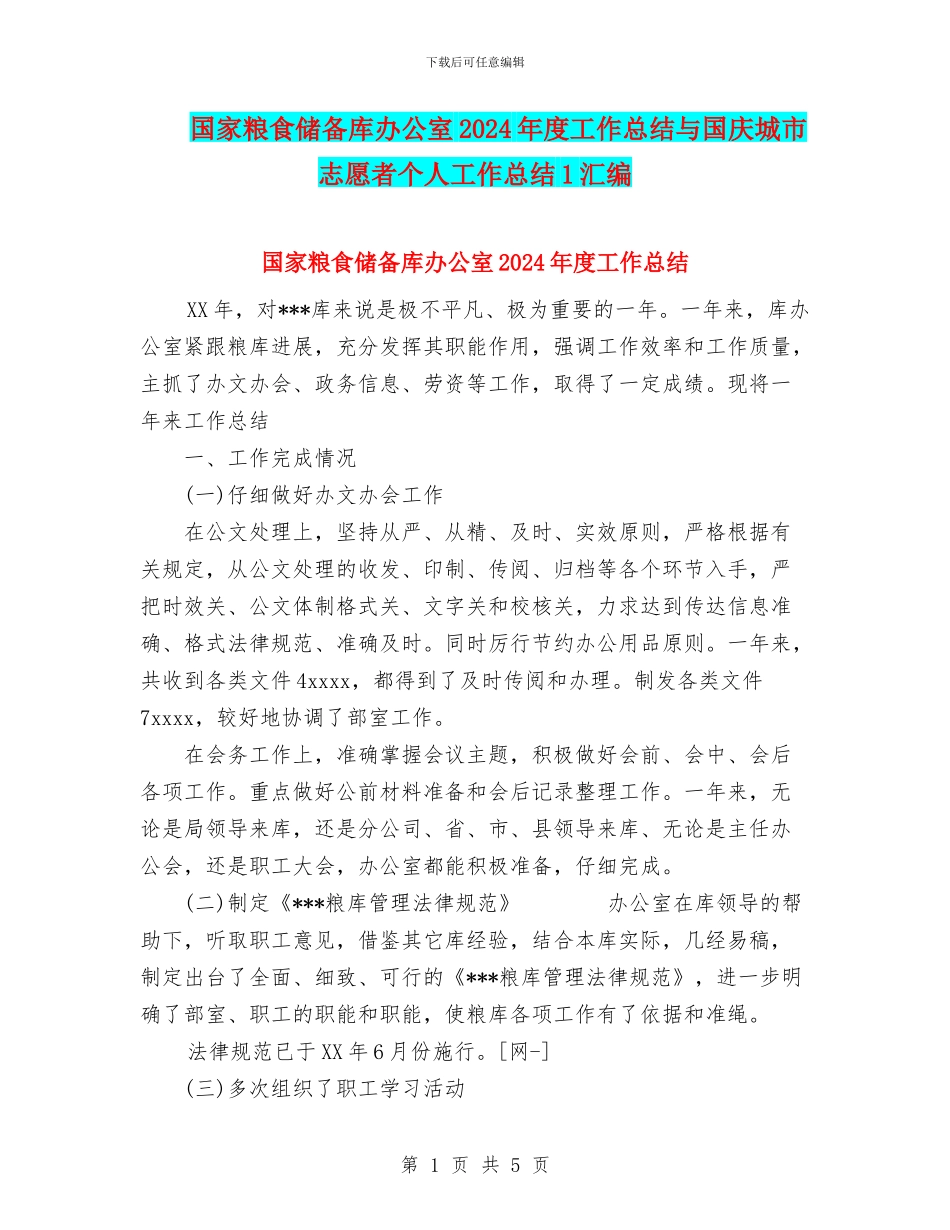 下载后可任意编辑

国家粮食储备库办公室2024年度工作总结与国庆城市志愿者个人工作总结1汇编

国家粮食储备库办公室2024年度工作总结

XX年，对***库来说是极不平凡、极为重要的一年。一年来，库办公室紧跟粮库进展，充分发挥其职能作用，强调工作效率和工作质量，主抓了办文办会、政务信息、劳资等工作，取得了一定成绩。现将一年来工作总结

一、工作完成情况

(一)仔细做好办文办会工作

在公文处理上，坚持从严、从精、及时、实效原则，严格根据有关规定，从公文处理的收发、印制、传阅、归档等各个环节入手，严把时效关、公文体制格式关、文字关和校核关，力求达到传达信息准确、格式法律规范、准确及时。同时厉行节约办公用品原则。一年来，共收到各类文件4xxxx，都得到了及时传阅和办理。制发各类文件7xxxx，较好地协调了部室工作。

在会务工作上，准确掌握会议主题，积极做好会前、会中、会后各项工作。重点做好公前材料准备和会后记录整理工作。一年来，无论是局领导来库，还是分公司、省、市、县领导来库、无论是主任办公会，还是职工大会，办公室都能积极准备，仔细完成。

(二)制定《***粮库管理法律规范》　　办公室在库领导的帮助下，听取职工意见，借鉴其它库经验，结合本库实际，几经易稿，制定出台了全面、细致、可行的《***粮库管理法律规范》，进一步明确了部室、职工的职能和职能，使粮库各项工作有了依据和准绳。

法律规范已于XX年6月份施行。[网-]

(三)多次组织了职工学习活动

第 1 页 共 5 页